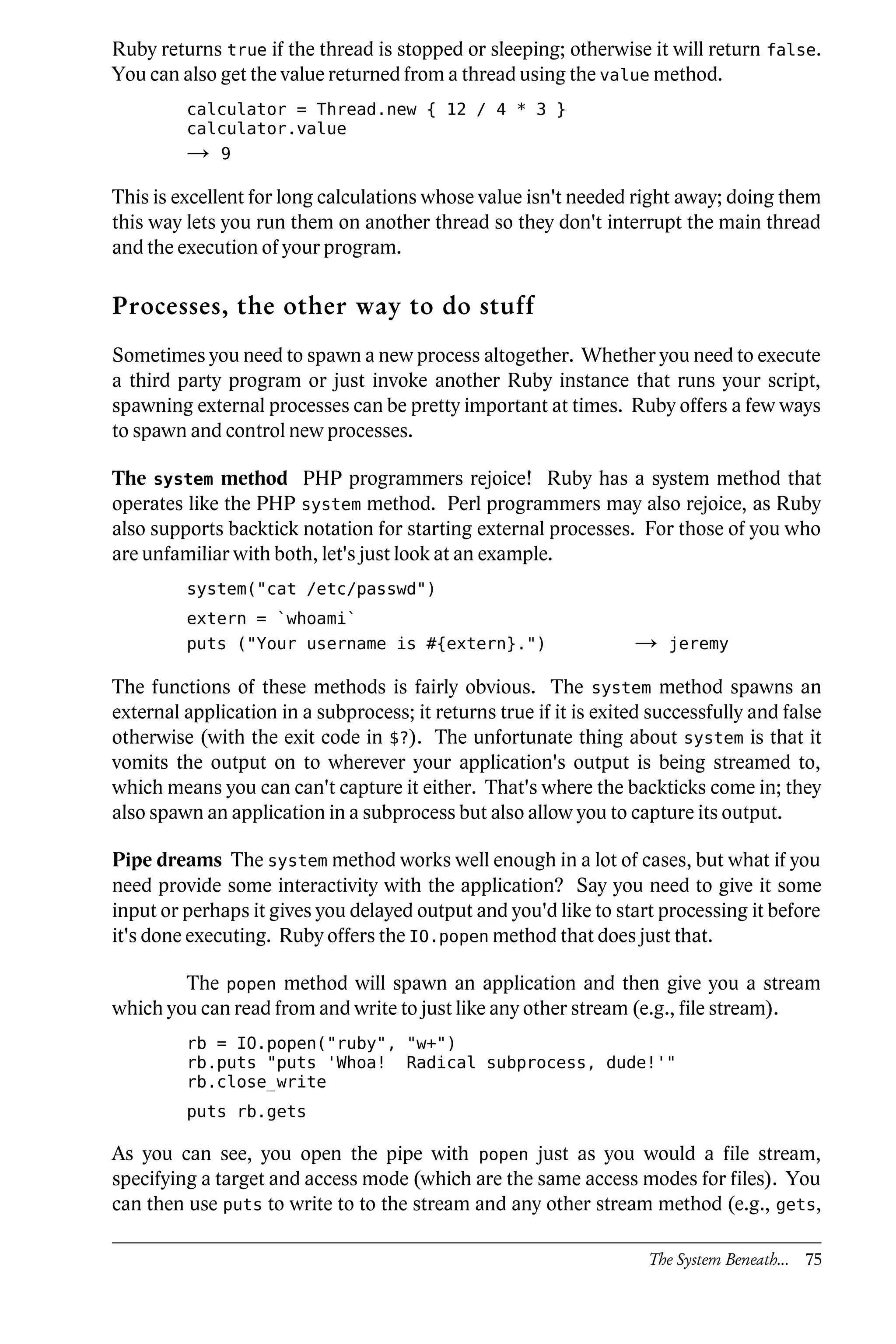 Ruby returns true if the thread is stopped or sleeping; otherwise it will return false. You can also get the value returned from a thread using the value method.

calculator = Thread.new { 12 / 4 * 3 }
calculator.value
→ 9

This is excellent for long calculations whose value isn't needed right away; doing them this way lets you run them on another thread so they don't interrupt the main thread and the execution of your program.

Processes, the other way to do stuff

Sometimes you need to spawn a new process altogether. Whether you need to execute a third party program or just invoke another Ruby instance that runs your script, spawning external processes can be pretty important at times. Ruby offers a few ways to spawn and control new processes.

The system method PHP programmers rejoice! Ruby has a system method that operates like the PHP system method. Perl programmers may also rejoice, as Ruby also supports backtick notation for starting external processes. For those of you who are unfamiliar with both, let's just look at an example.

system("cat /etc/passwd")
extern = `whoami`
puts ("Your username is #{extern}.") → jeremy

The functions of these methods is fairly obvious. The system method spawns an external application in a subprocess; it returns true if it is exited successfully and false otherwise (with the exit code in $?). The unfortunate thing about system is that it vomits the output on to wherever your application's output is being streamed to, which means you can can't capture it either. That's where the backticks come in; they also spawn an application in a subprocess but also allow you to capture its output.

Pipe dreams The system method works well enough in a lot of cases, but what if you need provide some interactivity with the application? Say you need to give it some input or perhaps it gives you delayed output and you'd like to start processing it before it's done executing. Ruby offers the IO.popen method that does just that.

The popen method will spawn an application and then give you a stream which you can read from and write to just like any other stream (e.g., file stream).

rb = IO.popen("ruby", "w+")
rb.puts "puts 'Whoa! Radical subprocess, dude!'"
rb.close_write
puts rb.gets

As you can see, you open the pipe with popen just as you would a file stream, specifying a target and access mode (which are the same access modes for files). You can then use puts to write to to the stream and any other stream method (e.g., gets,

The System Beneath... 75